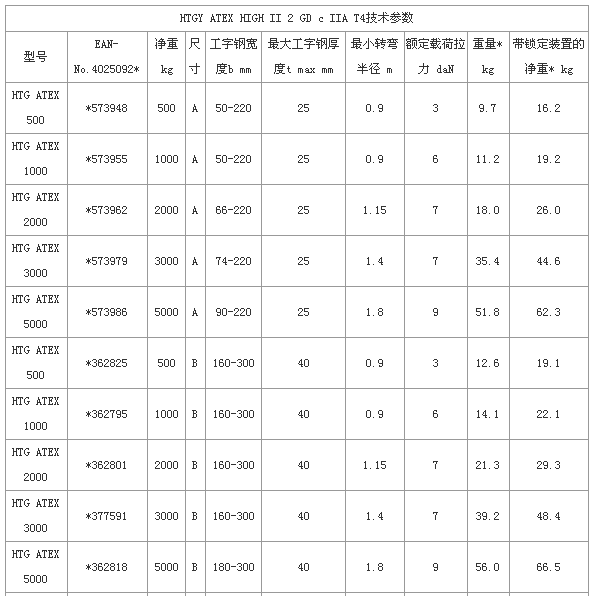 HTGY ATEX HIGH II 2 GD c IIA T4技术参数

| 型号 | EAN-No.4025092* | 净重 kg | 尺寸 | 工字钢宽度b mm | 最大工字钢厚度t max mm | 最小转弯半径 m | 额定载荷拉力 daN | 重量* kg | 带锁定装置的净重* kg |
|---|---|---|---|---|---|---|---|---|---|
| HTG ATEX 500 | *573948 | 500 | A | 50-220 | 25 | 0.9 | 3 | 9.7 | 16.2 |
| HTG ATEX 1000 | *573955 | 1000 | A | 50-220 | 25 | 0.9 | 6 | 11.2 | 19.2 |
| HTG ATEX 2000 | *573962 | 2000 | A | 66-220 | 25 | 1.15 | 7 | 18.0 | 26.0 |
| HTG ATEX 3000 | *573979 | 3000 | A | 74-220 | 25 | 1.4 | 7 | 35.4 | 44.6 |
| HTG ATEX 5000 | *573986 | 5000 | A | 90-220 | 25 | 1.8 | 9 | 51.8 | 62.3 |
| HTG ATEX 500 | *362825 | 500 | B | 160-300 | 40 | 0.9 | 3 | 12.6 | 19.1 |
| HTG ATEX 1000 | *362795 | 1000 | B | 160-300 | 40 | 0.9 | 6 | 14.1 | 22.1 |
| HTG ATEX 2000 | *362801 | 2000 | B | 160-300 | 40 | 1.15 | 7 | 21.3 | 29.3 |
| HTG ATEX 3000 | *377591 | 3000 | B | 160-300 | 40 | 1.4 | 7 | 39.2 | 48.4 |
| HTG ATEX 5000 | *362818 | 5000 | B | 180-300 | 40 | 1.8 | 9 | 56.0 | 66.5 |